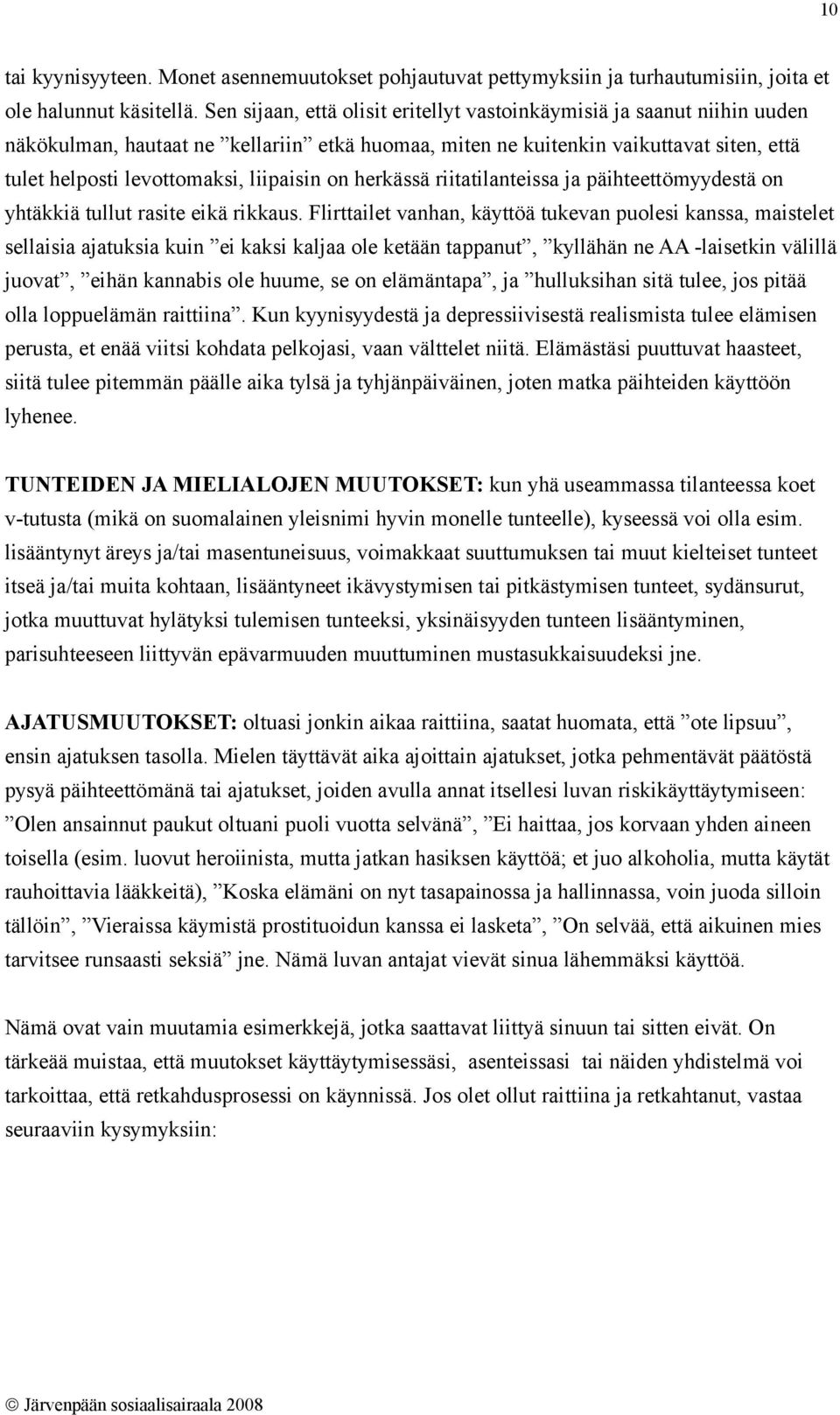 10

tai kyynisyyteen. Monet asennemuutokset pohjautuvat pettymyksiin ja turhautumisiin, joita et ole halunnut käsitellä. Sen sijaan, että olisit eritellyt vastoinkäymisiä ja saanut niihin uuden näkökulman, hautaat ne ”kellariin” etkä huomaa, miten ne kuitenkin vaikuttavat siten, että tulet helposti levottomaksi, liipaisin on herkässä riitatilanteissa ja päihteettömyydestä on yhtäkkiä tullut rasite eikä rikkaus. Flirttailet vanhan, käyttöä tukevan puolesi kanssa, maistelet sellaisia ajatuksia kuin ”ei kaksi kaljaa ole ketään tappanut”, ”kyllähän ne AA -laisetkin välillä juovat”, ”eihän kannabis ole huume, se on elämäntapa”, ja ”hulluksihan sitä tulee, jos pitää olla loppuelämän raittiina”. Kun kyynisyydestä ja depressiivisestä realismista tulee elämisen perusta, et enää viitsi kohdata pelkojasi, vaan välttelet niitä. Elämästäsi puuttuvat haasteet, siitä tulee pitemmän päälle aika tylsä ja tyhjänpäiväinen, joten matka päihteiden käyttöön lyhenee.

TUNTEIDEN JA MIELIALOJEN MUUTOKSET: kun yhä useammassa tilanteessa koet v-tutusta (mikä on suomalainen yleisnimi hyvin monelle tunteelle), kyseessä voi olla esim. lisääntynyt äreys ja/tai masentuneisuus, voimakkaat suuttumuksen tai muut kielteiset tunteet itseä ja/tai muita kohtaan, lisääntyneet ikävystymisen tai pitkästymisen tunteet, sydänsurut, jotka muuttuvat hylätyksi tulemisen tunteeksi, yksinäisyyden tunteen lisääntyminen, parisuhteeseen liittyvän epävarmuuden muuttuminen mustasukkaisuudeksi jne.

AJATUSMUUTOKSET: oltuasi jonkin aikaa raittiina, saatat huomata, että ”ote lipsuu”, ensin ajatuksen tasolla. Mielen täyttävät aika ajoittain ajatukset, jotka pehmentävät päätöstä pysyä päihteettömänä tai ajatukset, joiden avulla annat itsellesi luvan riskikäyttäytymiseen: ”Olen ansainnut paukut oltuani puoli vuotta selvänä”, ”Ei haittaa, jos korvaan yhden aineen toisella (esim. luovut heroiinista, mutta jatkan hasiksen käyttöä; et juo alkoholia, mutta käytät rauhoittavia lääkkeitä), ”Koska elämäni on nyt tasapainossa ja hallinnassa, voin juoda silloin tällöin”, ”Vieraissa käymistä prostituoidun kanssa ei lasketa”, ”On selvää, että aikuinen mies tarvitsee runsaasti seksiä” jne. Nämä luvan antajat vievät sinua lähemmäksi käyttöä.

Nämä ovat vain muutamia esimerkkejä, jotka saattavat liittyä sinuun tai sitten eivät. On tärkeää muistaa, että muutokset käyttäytymisessäsi, asenteissasi tai näiden yhdistelmä voi tarkoittaa, että retkahdusprosessi on käynnissä. Jos olet ollut raittiina ja retkahtanut, vastaa seuraaviin kysymyksiin:

© Järvenpään sosiaalisairaala 2008